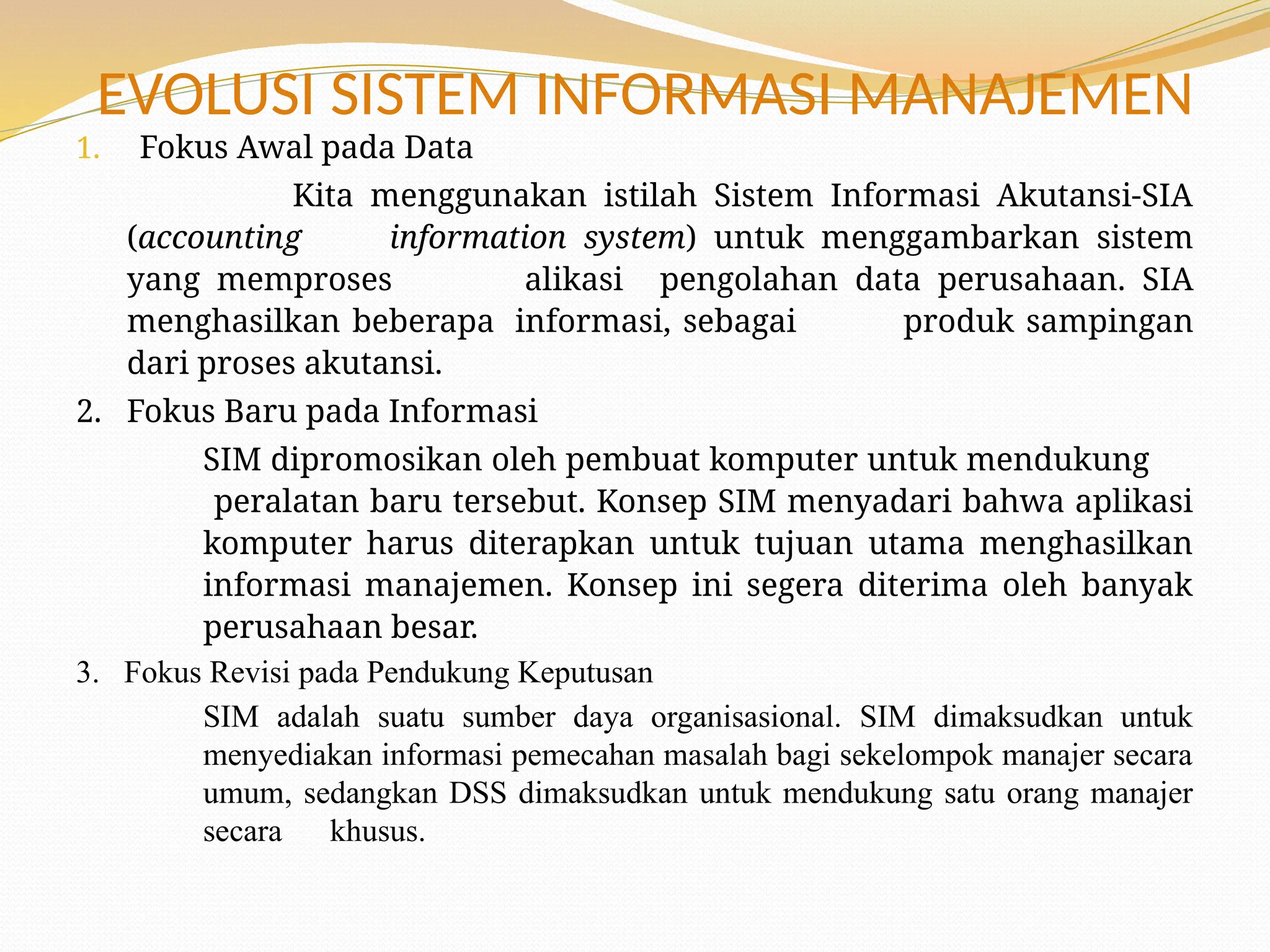 EVOLUSI SISTEM INFORMASI MANAJEMEN

1. Fokus Awal pada Data

Kita menggunakan istilah Sistem Informasi Akutansi-SIA (accounting information system) untuk menggambarkan sistem yang memproses alikasi pengolahan data perusahaan. SIA menghasilkan beberapa informasi, sebagai produk sampingan dari proses akutansi.

2. Fokus Baru pada Informasi

SIM dipromosikan oleh pembuat komputer untuk mendukung peralatan baru tersebut. Konsep SIM menyadari bahwa aplikasi komputer harus diterapkan untuk tujuan utama menghasilkan informasi manajemen. Konsep ini segera diterima oleh banyak perusahaan besar.

3. Fokus Revisi pada Pendukung Keputusan

SIM adalah suatu sumber daya organisasional. SIM dimaksudkan untuk menyediakan informasi pemecahan masalah bagi sekelompok manajer secara umum, sedangkan DSS dimaksudkan untuk mendukung satu orang manajer secara khusus.